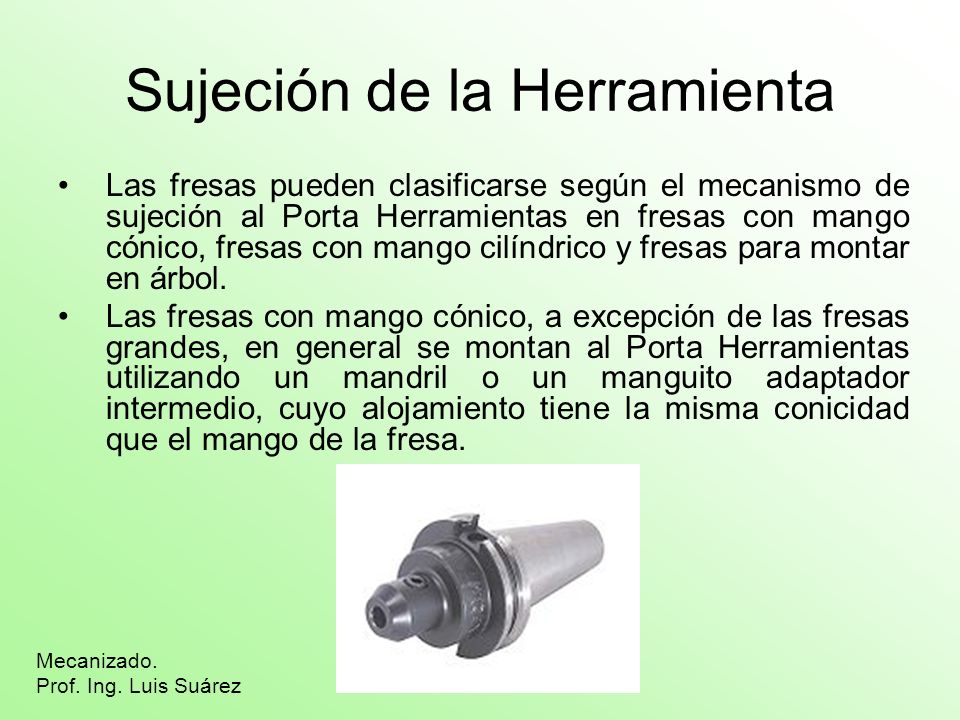 Sujeción de la Herramienta

• Las fresas pueden clasificarse según el mecanismo de sujeción al Porta Herramientas en fresas con mango cónico, fresas con mango cilíndrico y fresas para montar en árbol.

• Las fresas con mango cónico, a excepción de las fresas grandes, en general se montan al Porta Herramientas utilizando un mandril o un manguito adaptador intermedio, cuyo alojamiento tiene la misma conicidad que el mango de la fresa.

Mecanizado.
Prof. Ing. Luis Suárez